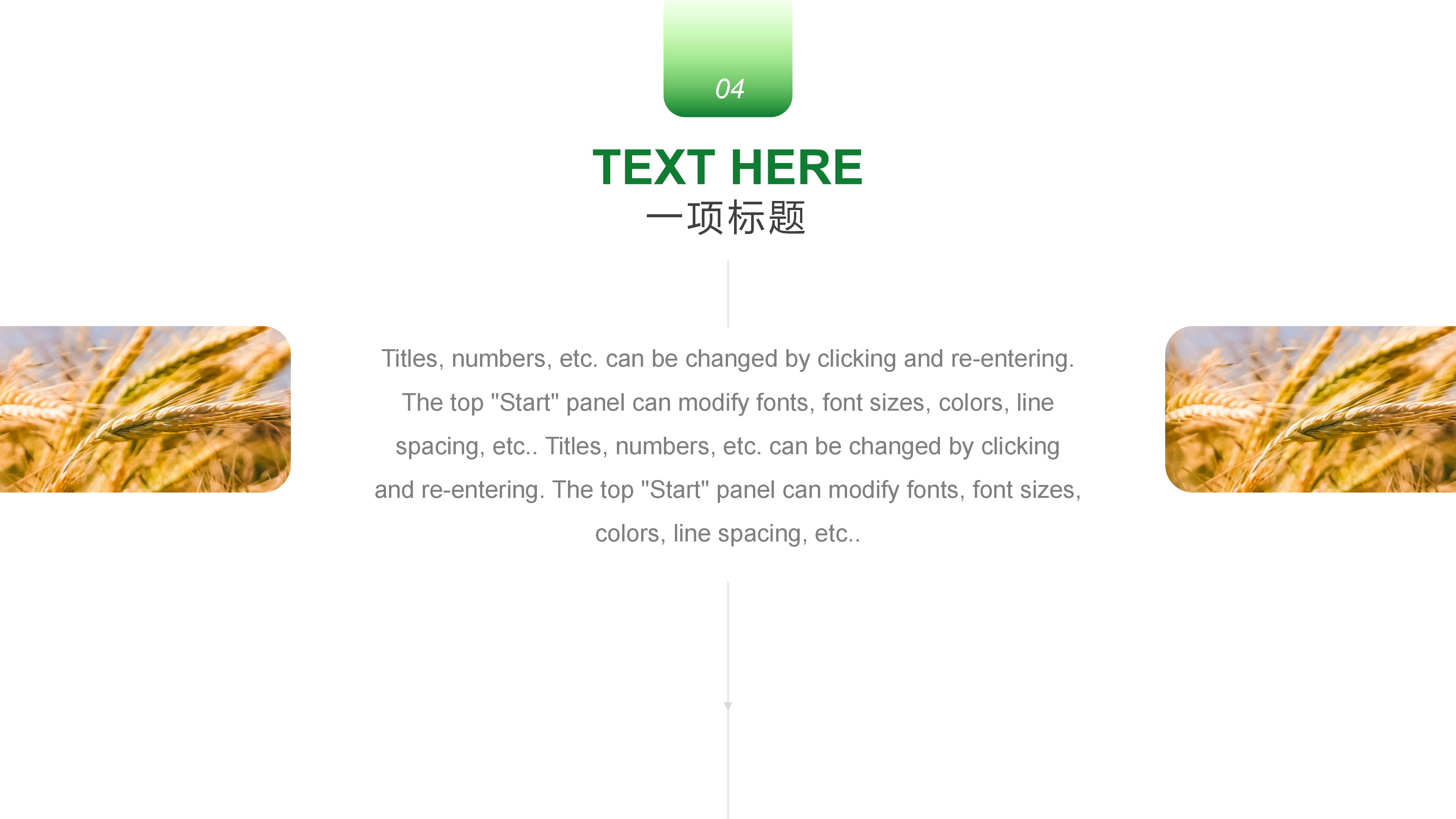 04

TEXT HERE
一项标题

Titles, numbers, etc. can be changed by clicking and re-entering. The top "Start" panel can modify fonts, font sizes, colors, line spacing, etc.. Titles, numbers, etc. can be changed by clicking and re-entering. The top "Start" panel can modify fonts, font sizes, colors, line spacing, etc..